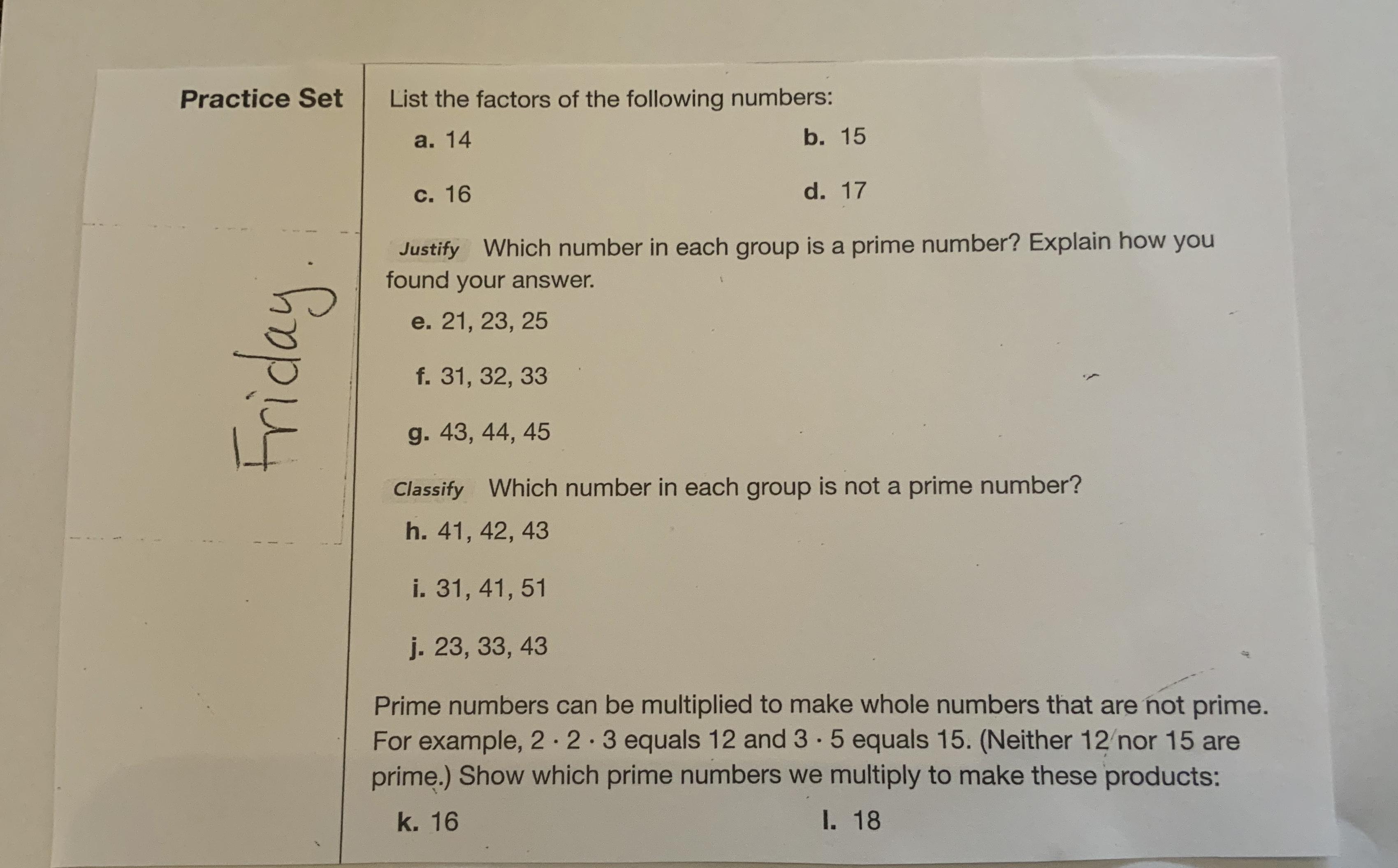 Practice Set

Friday.

List the factors of the following numbers:

a. 14
b. 15

c. 16
d. 17

Justify Which number in each group is a prime number? Explain how you found your answer.

e. 21, 23, 25

f. 31, 32, 33

g. 43, 44, 45

Classify Which number in each group is not a prime number?

h. 41, 42, 43

i. 31, 41, 51

j. 23, 33, 43

Prime numbers can be multiplied to make whole numbers that are not prime. For example, $2 \cdot 2 \cdot 3$ equals 12 and $3 \cdot 5$ equals 15. (Neither 12 nor 15 are prime.) Show which prime numbers we multiply to make these products:

k. 16
l. 18